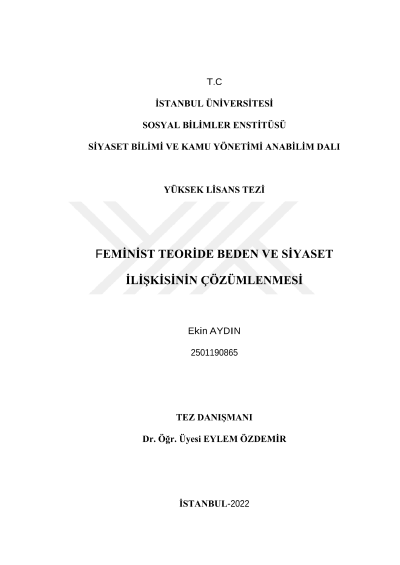 T.C

İSTANBUL ÜNİVERSİTESİ

SOSYAL BİLİMLER ENSTİTÜSÜ

SİYASET BİLİMİ VE KAMU YÖNETİMİ ANABİLİM DALI

YÜKSEK LİSANS TEZİ

FEMİNİST TEORİDE BEDEN VE SİYASET İLİŞKİSİNİN ÇÖZÜMLENMESİ

Ekin AYDIN

2501190865

TEZ DANIŞMANI

Dr. Öğr. Üyesi EYLEM ÖZDEMİR

İSTANBUL-2022